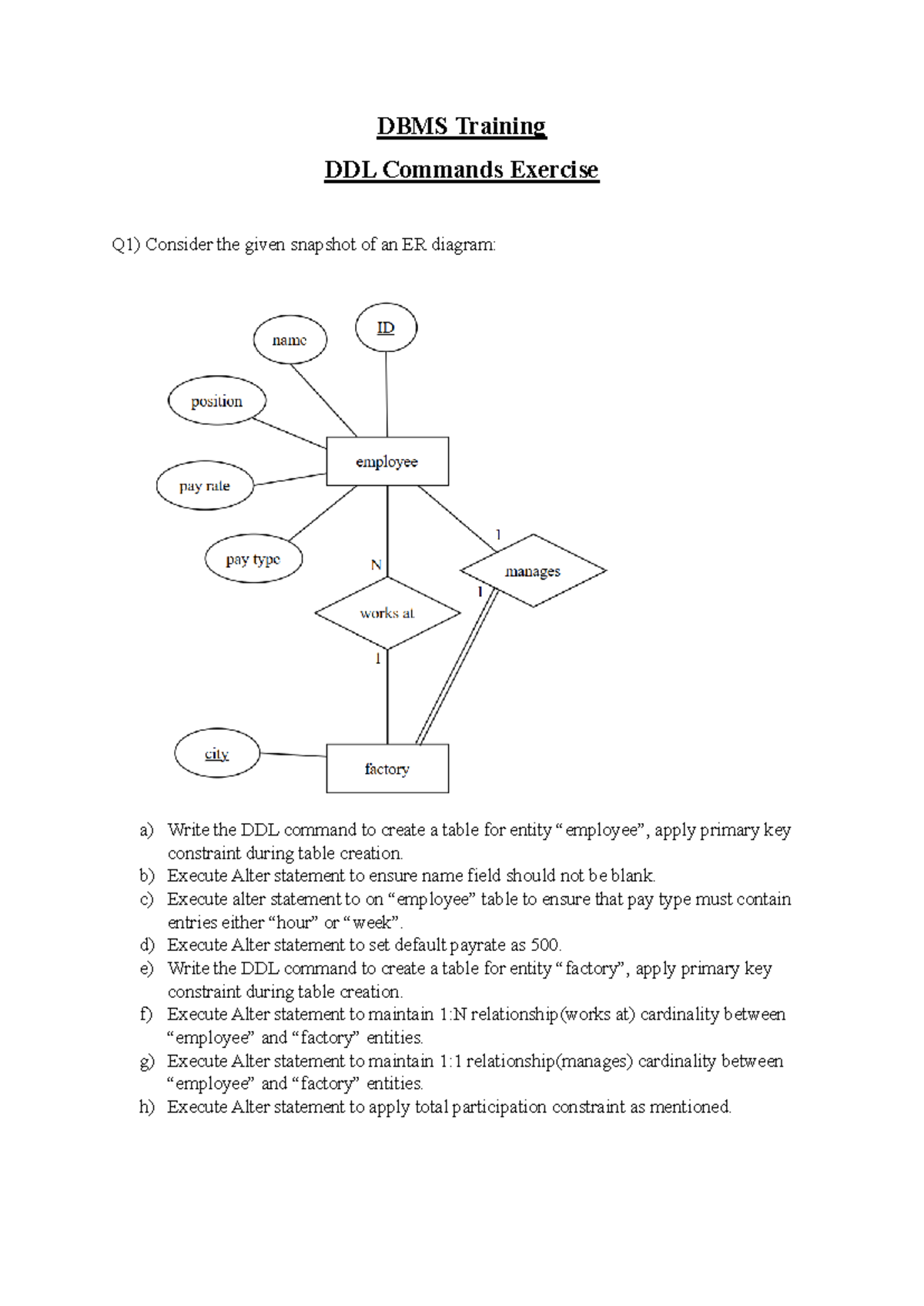 DBMS Training

DDL Commands Exercise

Q1) Consider the given snapshot of an ER diagram:

name

ID

position

employee

pay rate

pay type

N

1

manages

1

works at

1

city

factory

a) Write the DDL command to create a table for entity "employee", apply primary key constraint during table creation.
b) Execute Alter statement to ensure name field should not be blank.
c) Execute alter statement to on "employee" table to ensure that pay type must contain entries either "hour" or "week".
d) Execute Alter statement to set default payrate as 500.
e) Write the DDL command to create a table for entity "factory", apply primary key constraint during table creation.
f) Execute Alter statement to maintain 1:N relationship(works at) cardinality between "employee" and "factory" entities.
g) Execute Alter statement to maintain 1:1 relationship(manages) cardinality between "employee" and "factory" entities.
h) Execute Alter statement to apply total participation constraint as mentioned.